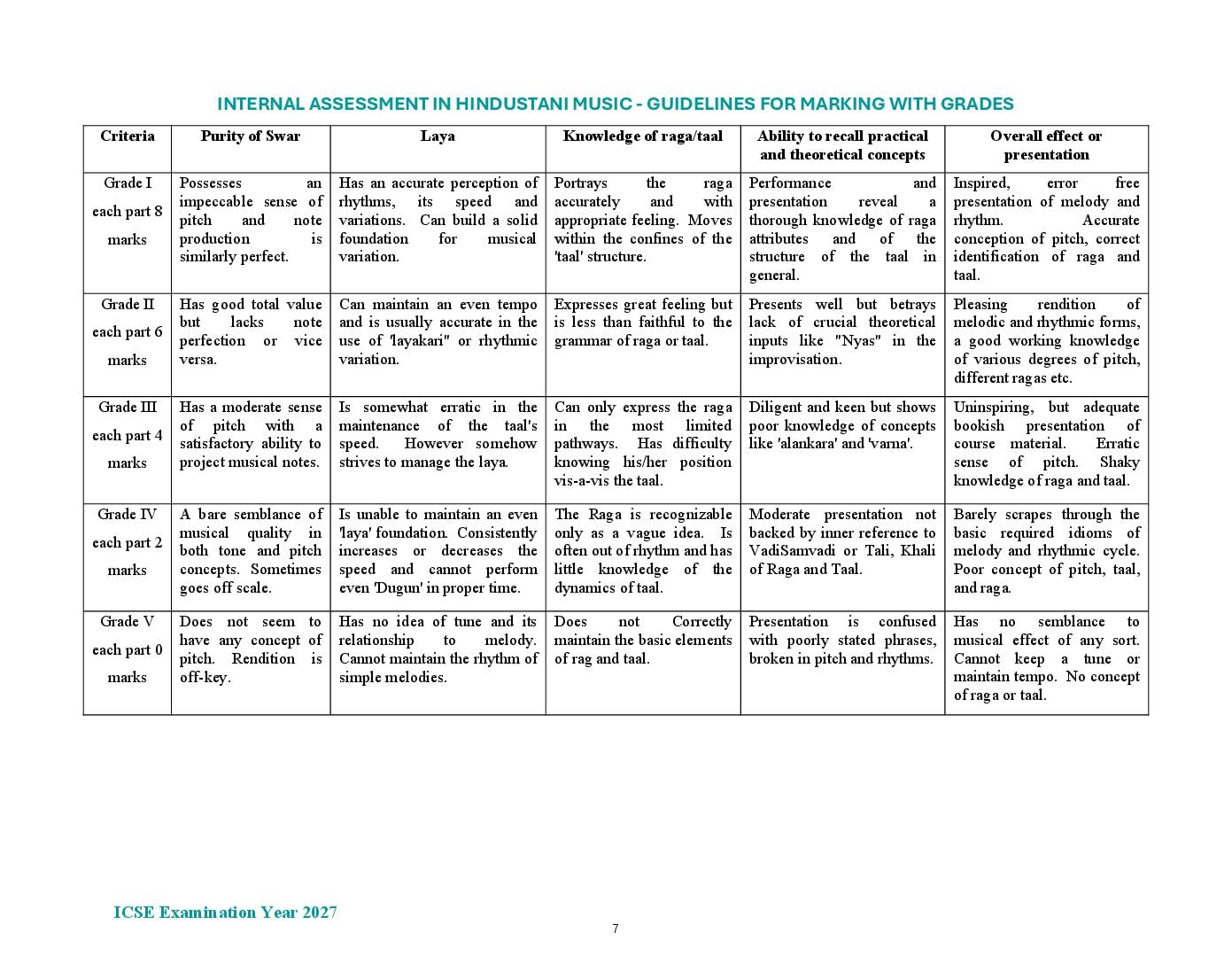 INTERNAL ASSESSMENT IN HINDUSTANI MUSIC - GUIDELINES FOR MARKING WITH GRADES

| Criteria | Purity of Swar | Laya | Knowledge of raga/taal | Ability to recall practical and theoretical concepts | Overall effect or presentation |
|---|---|---|---|---|---|
| Grade I each part 8 marks | Possesses an impeccable sense of pitch and note production is similarly perfect. | Has an accurate perception of rhythms, its speed and variations. Can build a solid foundation for musical variation. | Portrays the raga accurately and with appropriate feeling. Moves within the confines of the 'taal' structure. | Performance and presentation reveal a thorough knowledge of raga attributes and of the structure of the taal in general. | Inspired, error free presentation of melody and rhythm. Accurate conception of pitch, correct identification of raga and taal. |
| Grade II each part 6 marks | Has good total value but lacks note perfection or vice versa. | Can maintain an even tempo and is usually accurate in the use of 'layakari" or rhythmic variation. | Expresses great feeling but is less than faithful to the grammar of raga or taal. | Presents well but betrays lack of crucial theoretical inputs like "Nyas" in the improvisation. | Pleasing rendition of melodic and rhythmic forms, a good working knowledge of various degrees of pitch, different ragas etc. |
| Grade III each part 4 marks | Has a moderate sense of pitch with a satisfactory ability to project musical notes. | Is somewhat erratic in the maintenance of the taal's speed. However somehow strives to manage the laya. | Can only express the raga in the most limited pathways. Has difficulty knowing his/her position vis-a-vis the taal. | Diligent and keen but shows poor knowledge of concepts like 'alankara' and 'varna'. | Uninspiring, but adequate bookish presentation of course material. Erratic sense of pitch. Shaky knowledge of raga and taal. |
| Grade IV each part 2 marks | A bare semblance of musical quality in both tone and pitch concepts. Sometimes goes off scale. | Is unable to maintain an even 'laya' foundation. Consistently increases or decreases the speed and cannot perform even 'Dugun' in proper time. | The Raga is recognizable only as a vague idea. Is often out of rhythm and has little knowledge of the dynamics of taal. | Moderate presentation not backed by inner reference to VadiSamvadi or Tali, Khali of Raga and Taal. | Barely scrapes through the basic required idioms of melody and rhythmic cycle. Poor concept of pitch, taal, and raga. |
| Grade V each part 0 marks | Does not seem to have any concept of pitch. Rendition is off-key. | Has no idea of tune and its relationship to melody. Cannot maintain the rhythm of simple melodies. | Does not Correctly maintain the basic elements of rag and taal. | Presentation is confused with poorly stated phrases, broken in pitch and rhythms. | Has no semblance to musical effect of any sort. Cannot keep a tune or maintain tempo. No concept of raga or taal. |

ICSE Examination Year 2027

7